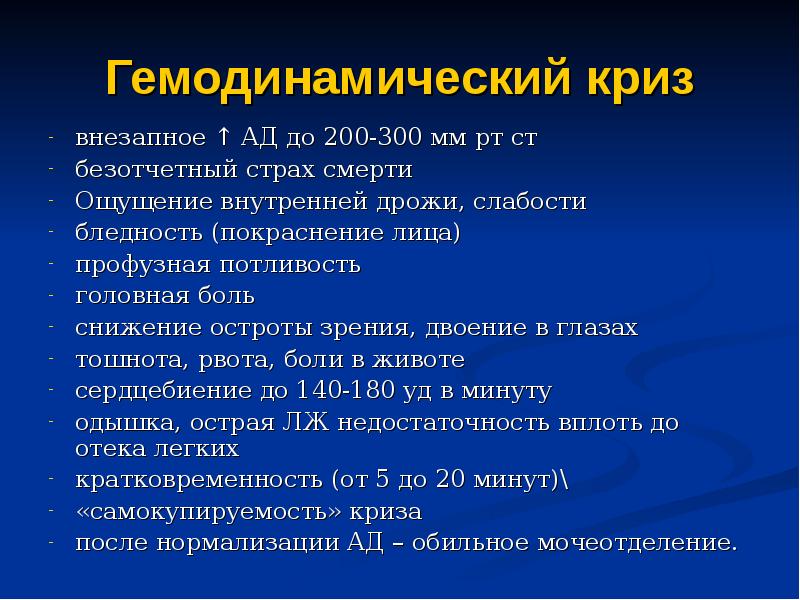 Гемодинамический криз

- внезапное ↑ АД до 200-300 мм рт ст
- безотчетный страх смерти
- Ощущение внутренней дрожи, слабости
- бледность (покраснение лица)
- профузная потливость
- головная боль
- снижение остроты зрения, двоение в глазах
- тошнота, рвота, боли в животе
- сердцебиение до 140-180 уд в минуту
- одышка, острая ЛЖ недостаточность вплоть до отека легких
- кратковременность (от 5 до 20 минут)\
- «самокупируемость» криза
- после нормализации АД – обильное мочеотделение.